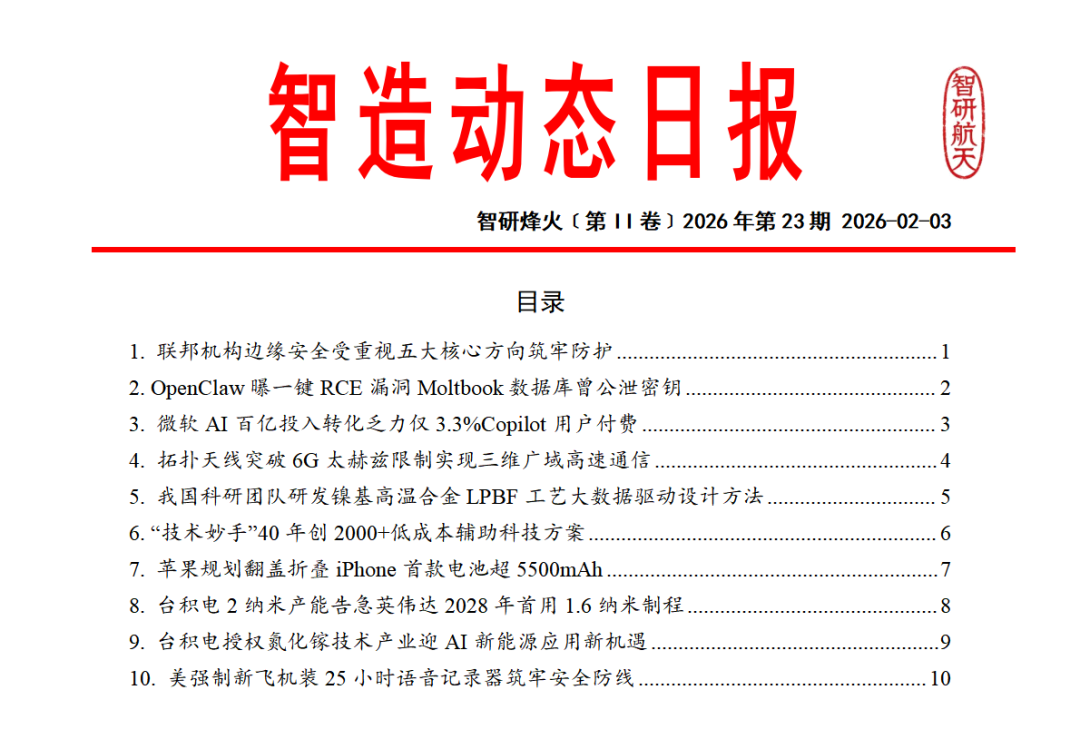 智造动态日报

智研航天

智研烽火〔第 II 卷〕2026 年第 23 期 2026-02-03

目录

1. 联邦机构边缘安全受重视五大核心方向筑牢防护 ........ 1
2. OpenClaw 曝一键 RCE 漏洞 Moltbook 数据库曾公泄密钥 ........ 2
3. 微软 AI 百亿投入转化乏力仅 3.3%Copilot 用户付费 ........ 3
4. 拓扑天线突破 6G 太赫兹限制实现三维广域高速通信 ........ 4
5. 我国科研团队研发镍基高温合金 LPBF 工艺大数据驱动设计方法 ........ 5
6. “技术妙手”40 年创 2000+低成本辅助科技方案 ........ 6
7. 苹果规划翻盖折叠 iPhone 首款电池超 5500mAh ........ 7
8. 台积电 2 纳米产能告急英伟达 2028 年首用 1.6 纳米制程 ........ 8
9. 台积电授权氮化镓技术产业迎 AI 新能源应用新机遇 ........ 9
10. 美强制新飞机装 25 小时语音记录器筑牢安全防线 ........ 10